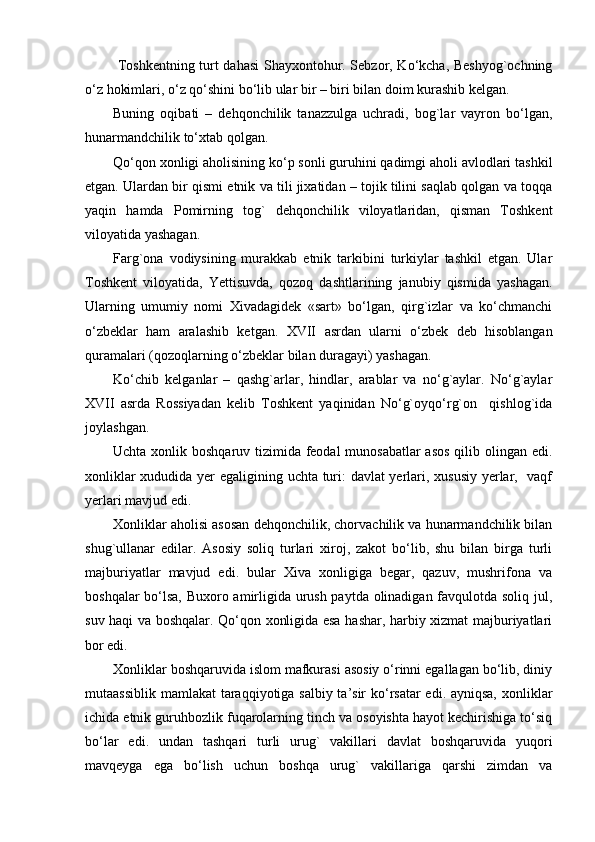 Toshkentning turt dahasi Shayxontohur. Sebzor, Ko‘kcha, Beshyog`ochning o‘z hokimlari, o‘z qo‘shini bo‘lib ular bir – biri bilan doim kurashib kelgan.

Buning oqibati – dehqonchilik tanazzulga uchradi, bog`lar vayron bo‘lgan, hunarmandchilik to‘xtab qolgan.

Qo‘qon xonligi aholisining ko‘p sonli guruhini qadimgi aholi avlodlari tashkil etgan. Ulardan bir qismi etnik va tili jixatidan – tojik tilini saqlab qolgan va toqqa yaqin hamda Pomirning tog` dehqonchilik viloyatlaridan, qisman Toshkent viloyatida yashagan.

Farg`ona vodiysining murakkab etnik tarkibini turkiylar tashkil etgan. Ular Toshkent viloyatida, Yettisuvda, qozoq dashtlarining janubiy qismida yashagan. Ularning umumiy nomi Xivadagidek «sart» bo‘lgan, qirg`izlar va ko‘chmanchi o‘zbeklar ham aralashib ketgan. XVII asrdan ularni o‘zbek deb hisoblangan quramalari (qozoqlarning o‘zbeklar bilan duragayi) yashagan.

Ko‘chib kelganlar – qashg`arlar, hindlar, arablar va no‘g`aylar. No‘g`aylar XVII asrda Rossiyadan kelib Toshkent yaqinidan No‘g`oyqo‘rg`on qishlog`ida joylashgan.

Uchta xonlik boshqaruv tizimida feodal munosabatlar asos qilib olingan edi. xonliklar xududida yer egaligining uchta turi: davlat yerlari, xususiy yerlar, vaqf yerlari mavjud edi.

Xonliklar aholisi asosan dehqonchilik, chorvachilik va hunarmandchilik bilan shug`ullanar edilar. Asosiy soliq turlari xiroj, zakot bo‘lib, shu bilan birga turli majburiyatlar mavjud edi. bular Xiva xonligiga begar, qazuv, mushrifona va boshqalar bo‘lsa, Buxoro amirligida urush paytda olinadigan favqulotda soliq jul, suv haqi va boshqalar. Qo‘qon xonligida esa hashar, harbiy xizmat majburiyatlari bor edi.

Xonliklar boshqaruvida islom mafkurasi asosiy o‘rinni egallagan bo‘lib, diniy mutaassiblik mamlakat taraqqiyotiga salbiy ta’sir ko‘rsatar edi. ayniqsa, xonliklar ichida etnik guruhbozlik fuqarolarning tinch va osoyishta hayot kechirishiga to‘siq bo‘lar edi. undan tashqari turli urug` vakillari davlat boshqaruvida yuqori mavqeyga ega bo‘lish uchun boshqa urug` vakillariga qarshi zimdan va